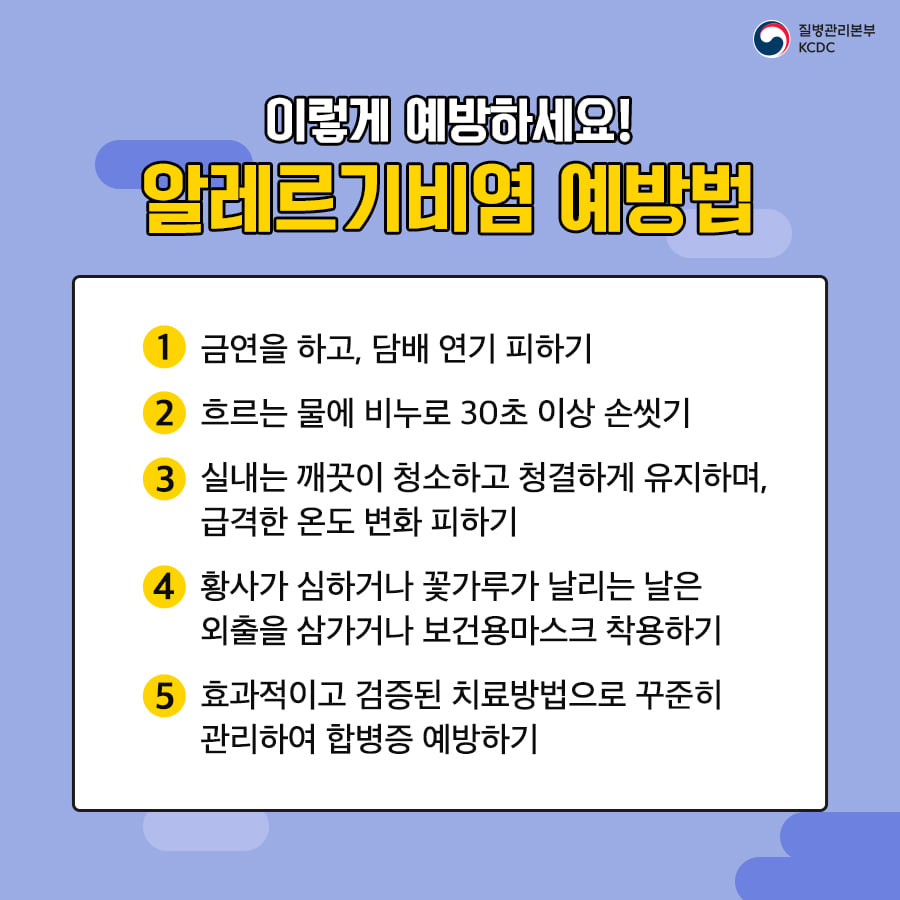 질병관리본부
KCDC

이렇게 예방하세요!
알레르기비염 예방법

1 금연을 하고, 담배 연기 피하기

2 흐르는 물에 비누로 30초 이상 손씻기

3 실내는 깨끗이 청소하고 청결하게 유지하며, 급격한 온도 변화 피하기

4 황사가 심하거나 꽃가루가 날리는 날은 외출을 삼가거나 보건용마스크 착용하기

5 효과적이고 검증된 치료방법으로 꾸준히 관리하여 합병증 예방하기